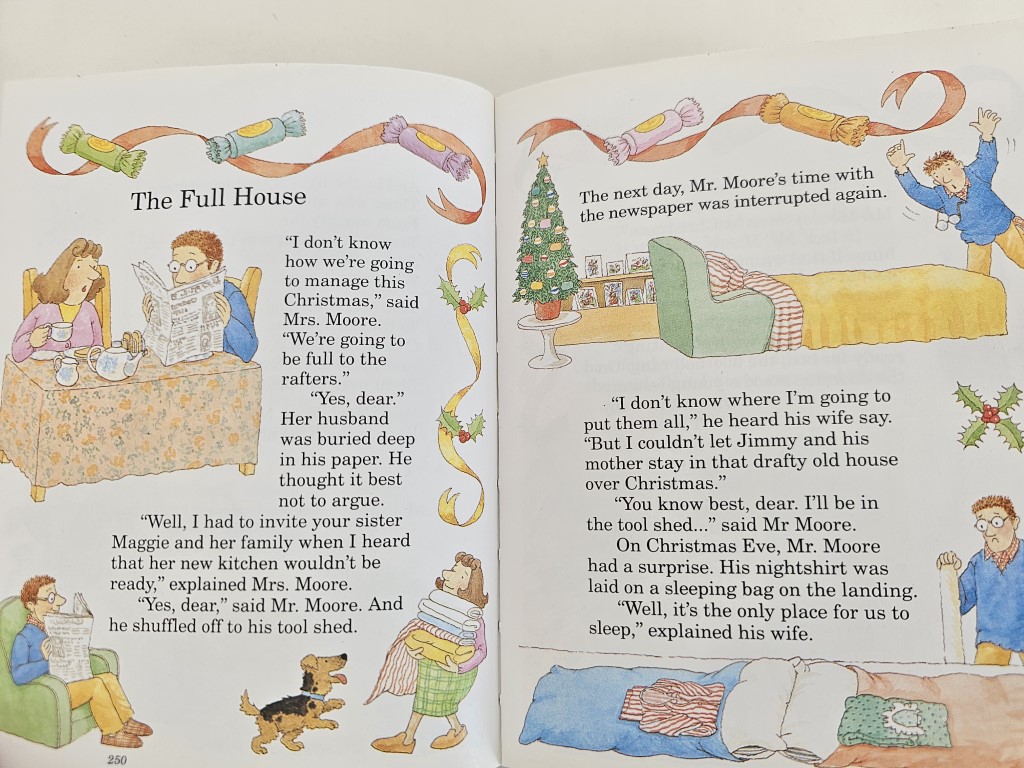 The Full House

"I don't know how we're going to manage this Christmas," said Mrs. Moore. "We're going to be full to the rafters."

"Yes, dear." Her husband was buried deep in his paper. He thought it best not to argue.

"Well, I had to invite your sister Maggie and her family when I heard that her new kitchen wouldn't be ready," explained Mrs. Moore.

"Yes, dear," said Mr. Moore. And he shuffled off to his tool shed.

250

The next day, Mr. Moore's time with the newspaper was interrupted again.

"I don't know where I'm going to put them all," he heard his wife say. "But I couldn't let Jimmy and his mother stay in that drafty old house over Christmas."

"You know best, dear. I'll be in the tool shed..." said Mr Moore.

On Christmas Eve, Mr. Moore had a surprise. His nightshirt was laid on a sleeping bag on the landing.

"Well, it's the only place for us to sleep," explained his wife.